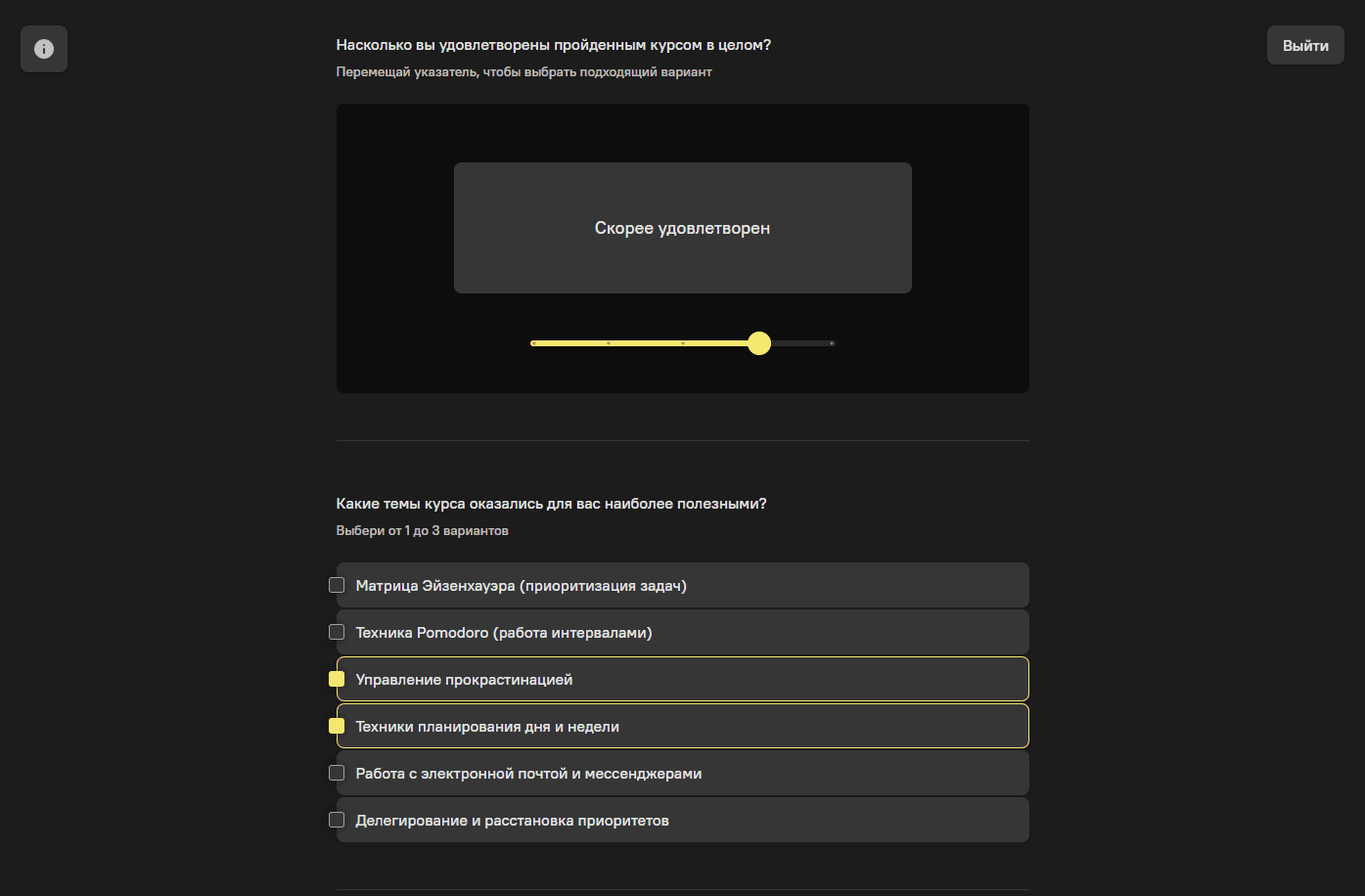 Выйти

Насколько вы удовлетворены пройденным курсом в целом?

Перемещай указатель, чтобы выбрать подходящий вариант

Скорее удовлетворен

Какие темы курса оказались для вас наиболее полезными?

Выбери от 1 до 3 вариантов

Матрица Эйзенхауэра (приоритизация задач)

Техника Pomodoro (работа интервалами)

Управление прокрастинацией

Техники планирования дня и недели

Работа с электронной почтой и мессенджерами

Делегирование и расстановка приоритетов